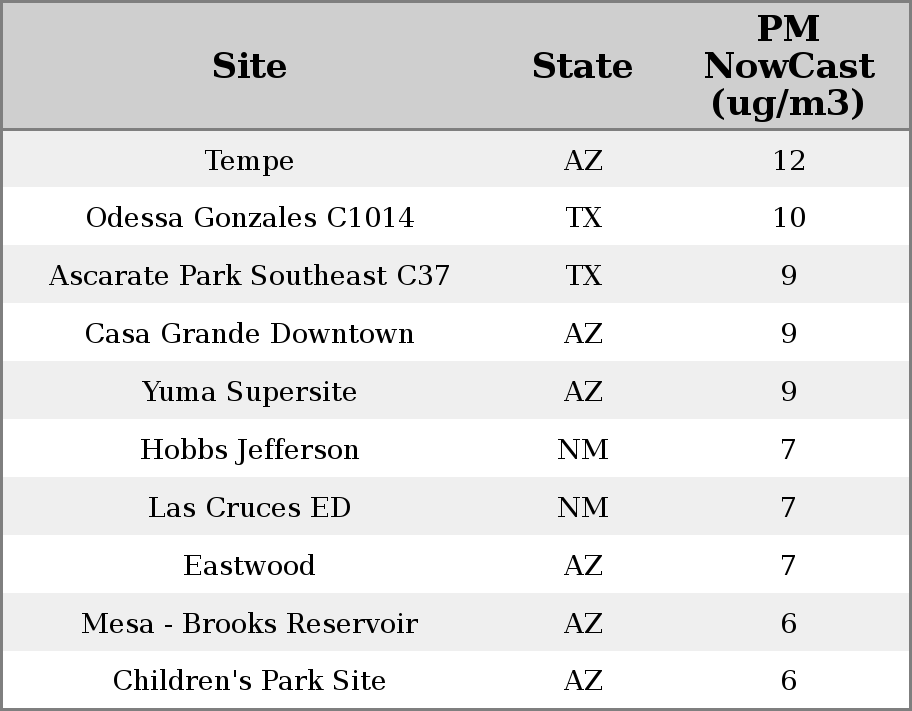 | Site | State | PM NowCast (ug/m3) |
|---|---|---|
| Tempe | AZ | 12 |
| Odessa Gonzales C1014 | TX | 10 |
| Ascarate Park Southeast C37 | TX | 9 |
| Casa Grande Downtown | AZ | 9 |
| Yuma Supersite | AZ | 9 |
| Hobbs Jefferson | NM | 7 |
| Las Cruces ED | NM | 7 |
| Eastwood | AZ | 7 |
| Mesa - Brooks Reservoir | AZ | 6 |
| Children's Park Site | AZ | 6 |